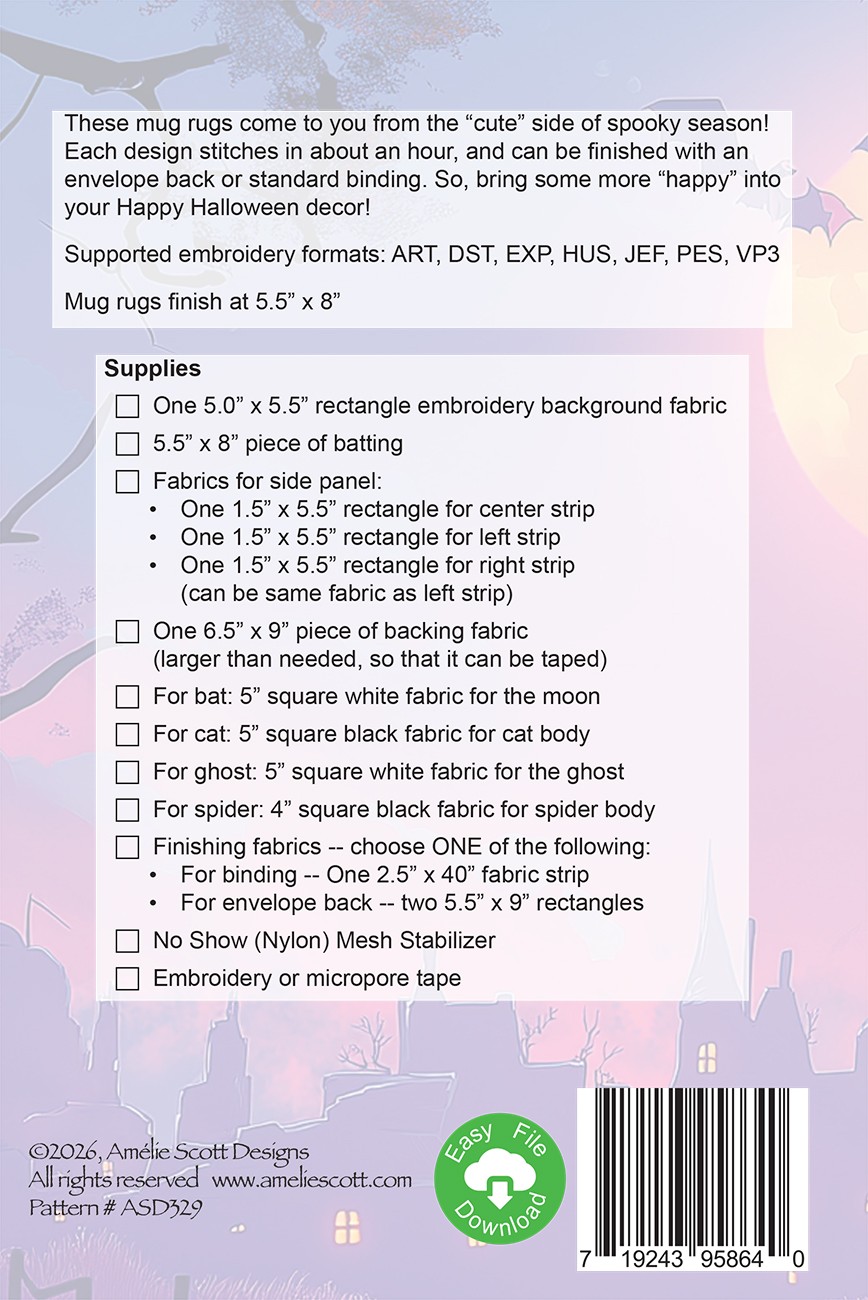 These mug rugs come to you from the "cute" side of spooky season! Each design stitches in about an hour, and can be finished with an envelope back or standard binding. So, bring some more "happy" into your Happy Halloween decor!

Supported embroidery formats: ART, DST, EXP, HUS, JEF, PES, VP3

Mug rugs finish at 5.5" x 8"

Supplies
☐ One 5.0" x 5.5" rectangle embroidery background fabric
☐ 5.5" x 8" piece of batting
☐ Fabrics for side panel:
• One 1.5" x 5.5" rectangle for center strip
• One 1.5" x 5.5" rectangle for left strip
• One 1.5" x 5.5" rectangle for right strip (can be same fabric as left strip)
☐ One 6.5" x 9" piece of backing fabric (larger than needed, so that it can be taped)
☐ For bat: 5" square white fabric for the moon
☐ For cat: 5" square black fabric for cat body
☐ For ghost: 5" square white fabric for the ghost
☐ For spider: 4" square black fabric for spider body
☐ Finishing fabrics -- choose ONE of the following:
• For binding -- One 2.5" x 40" fabric strip
• For envelope back -- two 5.5" x 9" rectangles
☐ No Show (Nylon) Mesh Stabilizer
☐ Embroidery or micropore tape

©2026, Amélie Scott Designs
All rights reserved www.ameliescott.com
Pattern # ASD329

Easy File Download

7 19243 95864 0